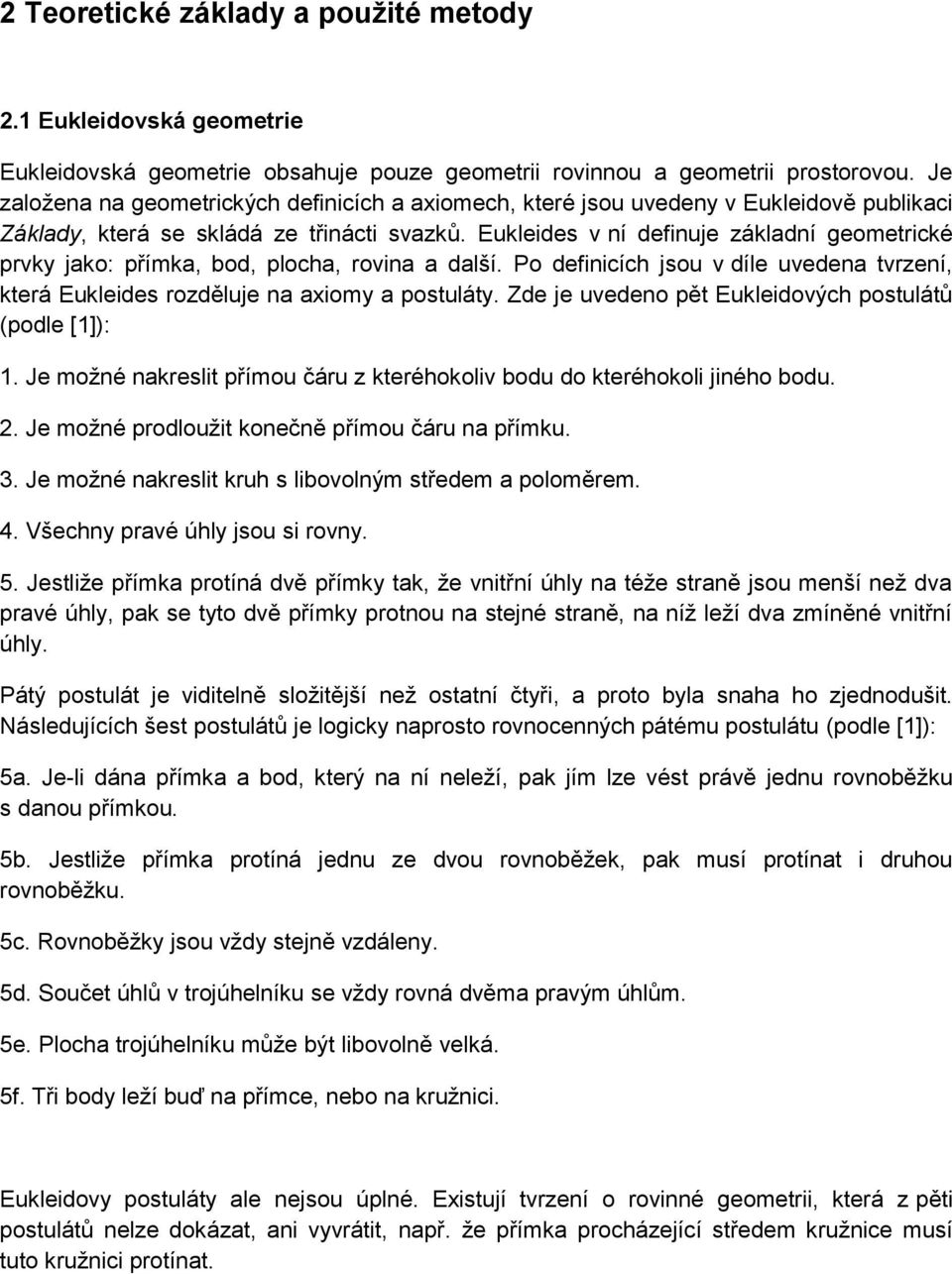 2 Teoretické základy a použité metody

2.1 Eukleidovská geometrie

Eukleidovská geometrie obsahuje pouze geometrii rovinnou a geometrii prostorovou. Je založena na geometrických definicích a axiomech, které jsou uvedeny v Eukleidově publikaci Základy, která se skládá ze třinácti svazků. Eukleides v ní definuje základní geometrické prvky jako: přímka, bod, plocha, rovina a další. Po definicích jsou v díle uvedena tvrzení, která Eukleides rozděluje na axiomy a postuláty. Zde je uvedeno pět Eukleidových postulátů (podle [1]):

1. Je možné nakreslit přímou čáru z kteréhokoliv bodu do kteréhokoli jiného bodu.

2. Je možné prodloužit konečně přímou čáru na přímku.

3. Je možné nakreslit kruh s libovolným středem a poloměrem.

4. Všechny pravé úhly jsou si rovny.

5. Jestliže přímka protíná dvě přímky tak, že vnitřní úhly na téže straně jsou menší než dva pravé úhly, pak se tyto dvě přímky protnou na stejné straně, na níž leží dva zmíněné vnitřní úhly.

Pátý postulát je viditelně složitější než ostatní čtyři, a proto byla snaha ho zjednodušit. Následujících šest postulátů je logicky naprosto rovnocenných pátému postulátu (podle [1]):

5a. Je-li dána přímka a bod, který na ní neleží, pak jím lze vést právě jednu rovnoběžku s danou přímkou.

5b. Jestliže přímka protíná jednu ze dvou rovnoběžek, pak musí protínat i druhou rovnoběžku.

5c. Rovnoběžky jsou vždy stejně vzdáleny.

5d. Součet úhlů v trojúhelníku se vždy rovná dvěma pravým úhlům.

5e. Plocha trojúhelníku může být libovolně velká.

5f. Tři body leží buď na přímce, nebo na kružnici.

Eukleidovy postuláty ale nejsou úplné. Existují tvrzení o rovinné geometrii, která z pěti postulátů nelze dokázat, ani vyvrátit, např. že přímka procházející středem kružnice musí tuto kružnici protínat.